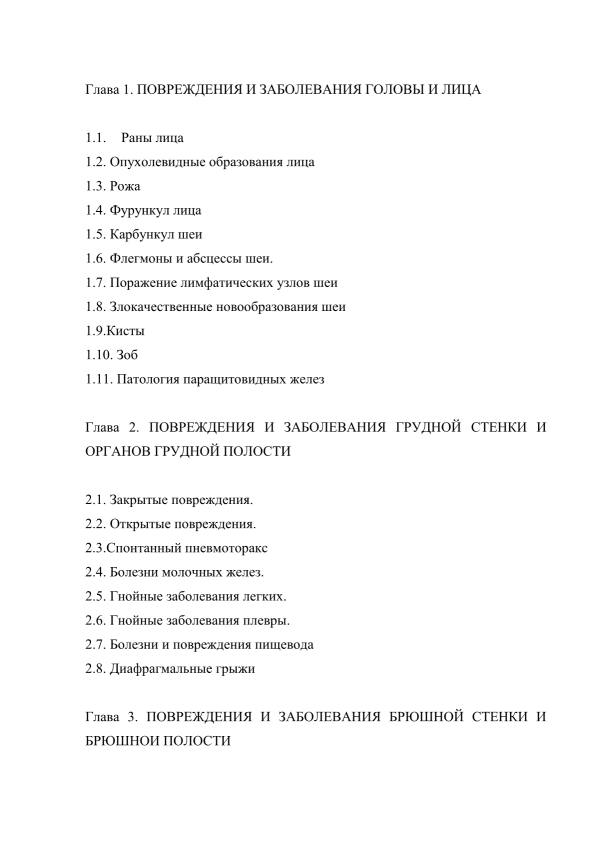 Глава 1. ПОВРЕЖДЕНИЯ И ЗАБОЛЕВАНИЯ ГОЛОВЫ И ЛИЦА

1.1. Раны лица
1.2. Опухолевидные образования лица
1.3. Рожа
1.4. Фурункул лица
1.5. Карбункул шеи
1.6. Флегмоны и абсцессы шеи.
1.7. Поражение лимфатических узлов шеи
1.8. Злокачественные новообразования шеи
1.9.Кисты
1.10. Зоб
1.11. Патология паращитовидных желез

Глава 2. ПОВРЕЖДЕНИЯ И ЗАБОЛЕВАНИЯ ГРУДНОЙ СТЕНКИ И ОРГАНОВ ГРУДНОЙ ПОЛОСТИ

2.1. Закрытые повреждения.
2.2. Открытые повреждения.
2.3.Спонтанный пневмоторакс
2.4. Болезни молочных желез.
2.5. Гнойные заболевания легких.
2.6. Гнойные заболевания плевры.
2.7. Болезни и повреждения пищевода
2.8. Диафрагмальные грыжи

Глава 3. ПОВРЕЖДЕНИЯ И ЗАБОЛЕВАНИЯ БРЮШНОЙ СТЕНКИ И БРЮШНОИ ПОЛОСТИ